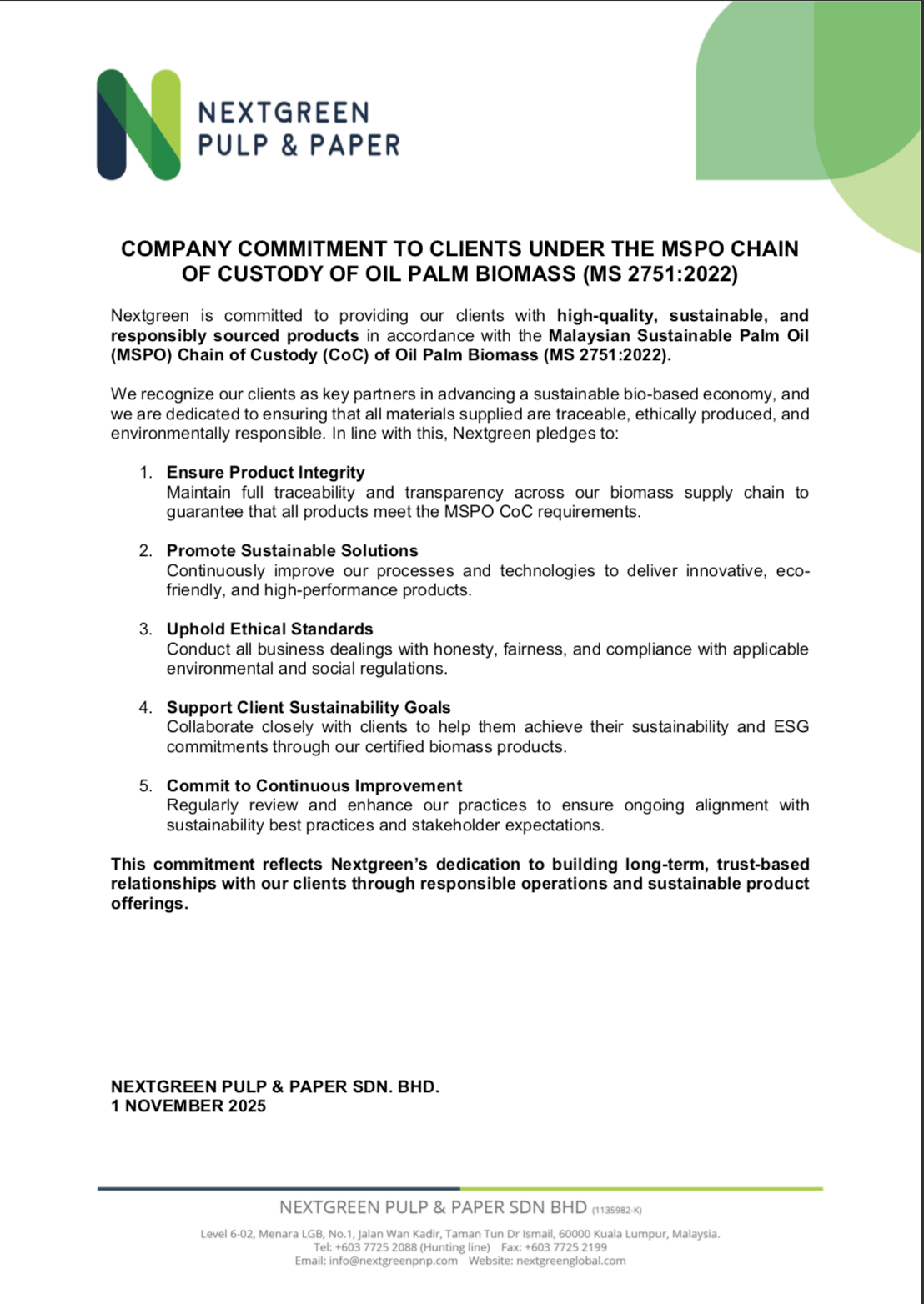 NEXTGREEN
PULP & PAPER

COMPANY COMMITMENT TO CLIENTS UNDER THE MSPO CHAIN OF CUSTODY OF OIL PALM BIOMASS (MS 2751:2022)

Nextgreen is committed to providing our clients with high-quality, sustainable, and responsibly sourced products in accordance with the Malaysian Sustainable Palm Oil (MSPO) Chain of Custody (CoC) of Oil Palm Biomass (MS 2751:2022).

We recognize our clients as key partners in advancing a sustainable bio-based economy, and we are dedicated to ensuring that all materials supplied are traceable, ethically produced, and environmentally responsible. In line with this, Nextgreen pledges to:

1. Ensure Product Integrity
Maintain full traceability and transparency across our biomass supply chain to guarantee that all products meet the MSPO CoC requirements.

2. Promote Sustainable Solutions
Continuously improve our processes and technologies to deliver innovative, eco-friendly, and high-performance products.

3. Uphold Ethical Standards
Conduct all business dealings with honesty, fairness, and compliance with applicable environmental and social regulations.

4. Support Client Sustainability Goals
Collaborate closely with clients to help them achieve their sustainability and ESG commitments through our certified biomass products.

5. Commit to Continuous Improvement
Regularly review and enhance our practices to ensure ongoing alignment with sustainability best practices and stakeholder expectations.

This commitment reflects Nextgreen's dedication to building long-term, trust-based relationships with our clients through responsible operations and sustainable product offerings.

NEXTGREEN PULP & PAPER SDN. BHD.
1 NOVEMBER 2025

NEXTGREEN PULP & PAPER SDN BHD (1135982-K)
Level 6-02, Menara LGB, No.1, Jalan Wan Kadir, Taman Tun Dr Ismail, 60000 Kuala Lumpur, Malaysia.
Tel: +603 7725 2088 (Hunting line) Fax: +603 7725 2199
Email: info@nextgreenpnp.com Website: nextgreenglobal.com